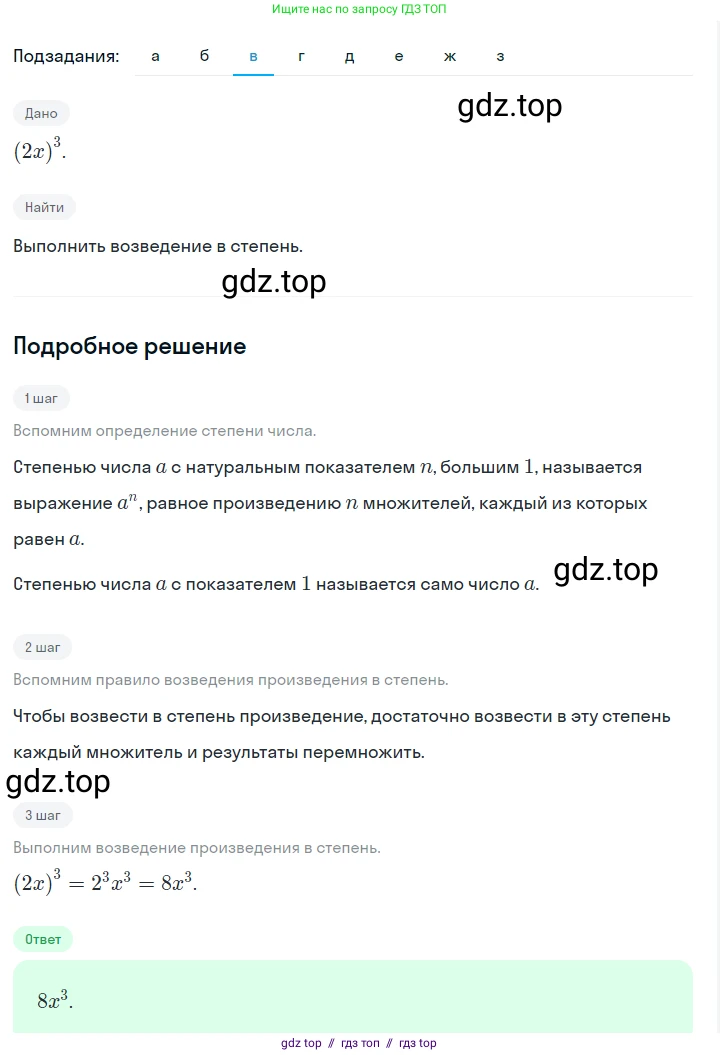 Ищите нас по запросу ГДЗ ТОП

Подзадания: а б в г д е ж з

Дано

gdz.top

$(2x)^3$.

Найти

Выполнить возведение в степень.

gdz.top

Подробное решение

1 шаг

Вспомним определение степени числа.

Степенью числа $a$ с натуральным показателем $n$, большим $1$, называется выражение $a^n$, равное произведению $n$ множителей, каждый из которых равен $a$.

Степенью числа $a$ с показателем $1$ называется само число $a$.

gdz.top

2 шаг

Вспомним правило возведения произведения в степень.

Чтобы возвести в степень произведение, достаточно возвести в эту степень каждый множитель и результаты перемножить.

gdz.top

3 шаг

Выполним возведение произведения в степень.

$(2x)^3 = 2^3x^3 = 8x^3$.

Ответ

$8x^3$.

gdz top // гдз топ // гдз top